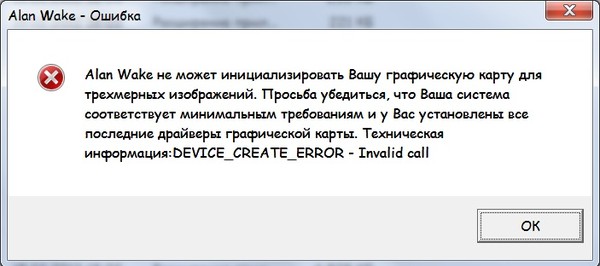 Alan Wake - Ошибка

Alan Wake не может инициализировать Вашу графическую карту для трехмерных изображений. Просьба убедиться, что Ваша система соответствует минимальным требованиям и у Вас установлены все последние драйверы графической карты. Техническая информация:DEVICE_CREATE_ERROR - Invalid call

OK